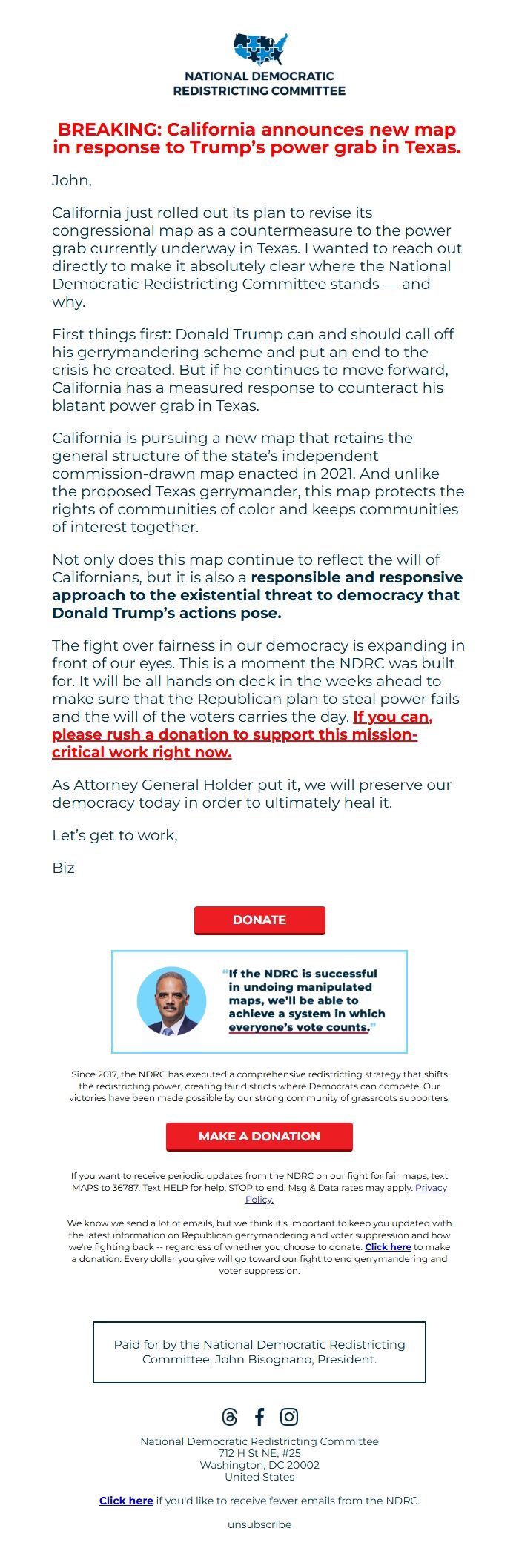 NATIONAL DEMOCRATIC REDISTRICTING COMMITTEE

BREAKING: California announces new map in response to Trump's power grab in Texas.

John,

California just rolled out its plan to revise its congressional map as a countermeasure to the power grab currently underway in Texas. I wanted to reach out directly to make it absolutely clear where the National Democratic Redistricting Committee stands — and why.

First things first: Donald Trump can and should call off his gerrymandering scheme and put an end to the crisis he created. But if he continues to move forward, California has a measured response to counteract his blatant power grab in Texas.

California is pursuing a new map that retains the general structure of the state's independent commission-drawn map enacted in 2021. And unlike the proposed Texas gerrymander, this map protects the rights of communities of color and keeps communities of interest together.

Not only does this map continue to reflect the will of Californians, but it is also a responsible and responsive approach to the existential threat to democracy that Donald Trump's actions pose.

The fight over fairness in our democracy is expanding in front of our eyes. This is a moment the NDRC was built for. It will be all hands on deck in the weeks ahead to make sure that the Republican plan to steal power fails and the will of the voters carries the day. If you can, please rush a donation to support this mission-critical work right now.

As Attorney General Holder put it, we will preserve our democracy today in order to ultimately heal it.

Let's get to work,

Biz

DONATE

"If the NDRC is successful in undoing manipulated maps, we'll be able to achieve a system in which everyone's vote counts."

Since 2017, the NDRC has executed a comprehensive redistricting strategy that shifts the redistricting power, creating fair districts where Democrats can compete. Our victories have been made possible by our strong community of grassroots supporters.

MAKE A DONATION

If you want to receive periodic updates from the NDRC on our fight for fair maps, text MAPS to 36787. Text HELP for help, STOP to end. Msg & Data rates may apply. Privacy Policy.

We know we send a lot of emails, but we think it's important to keep you updated with the latest information on Republican gerrymandering and voter suppression and how we're fighting back -- regardless of whether you choose to donate. Click here to make a donation. Every dollar you give will go toward our fight to end gerrymandering and voter suppression.

Paid for by the National Democratic Redistricting Committee, John Bisognano, President.

National Democratic Redistricting Committee
712 H St NE, #25
Washington, DC 20002
United States

Click here if you'd like to receive fewer emails from the NDRC.

unsubscribe